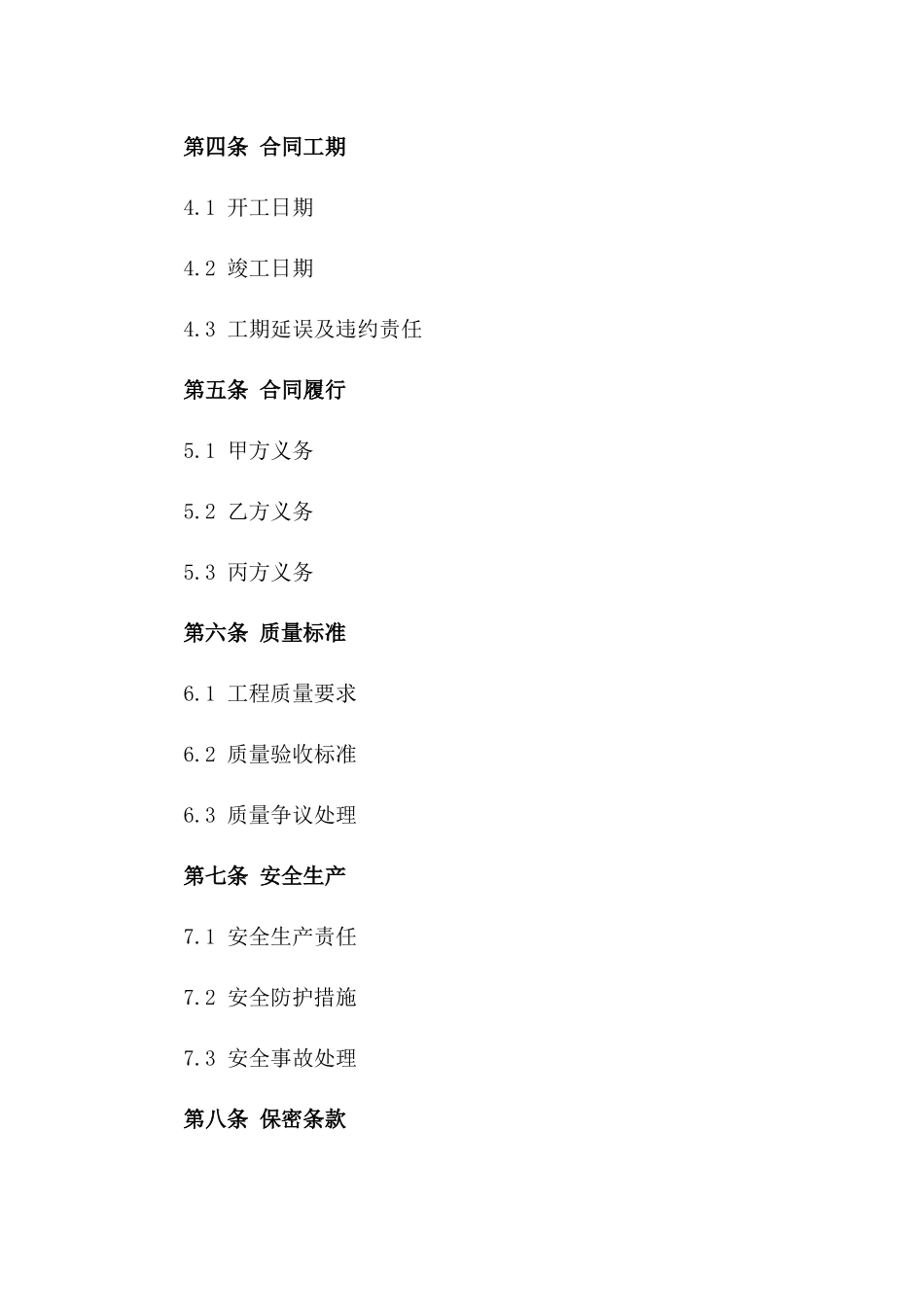 第四条 合同工期

4.1 开工日期

4.2 竣工日期

4.3 工期延误及违约责任

第五条 合同履行

5.1 甲方义务

5.2 乙方义务

5.3 丙方义务

第六条 质量标准

6.1 工程质量要求

6.2 质量验收标准

6.3 质量争议处理

第七条 安全生产

7.1 安全生产责任

7.2 安全防护措施

7.3 安全事故处理

第八条 保密条款